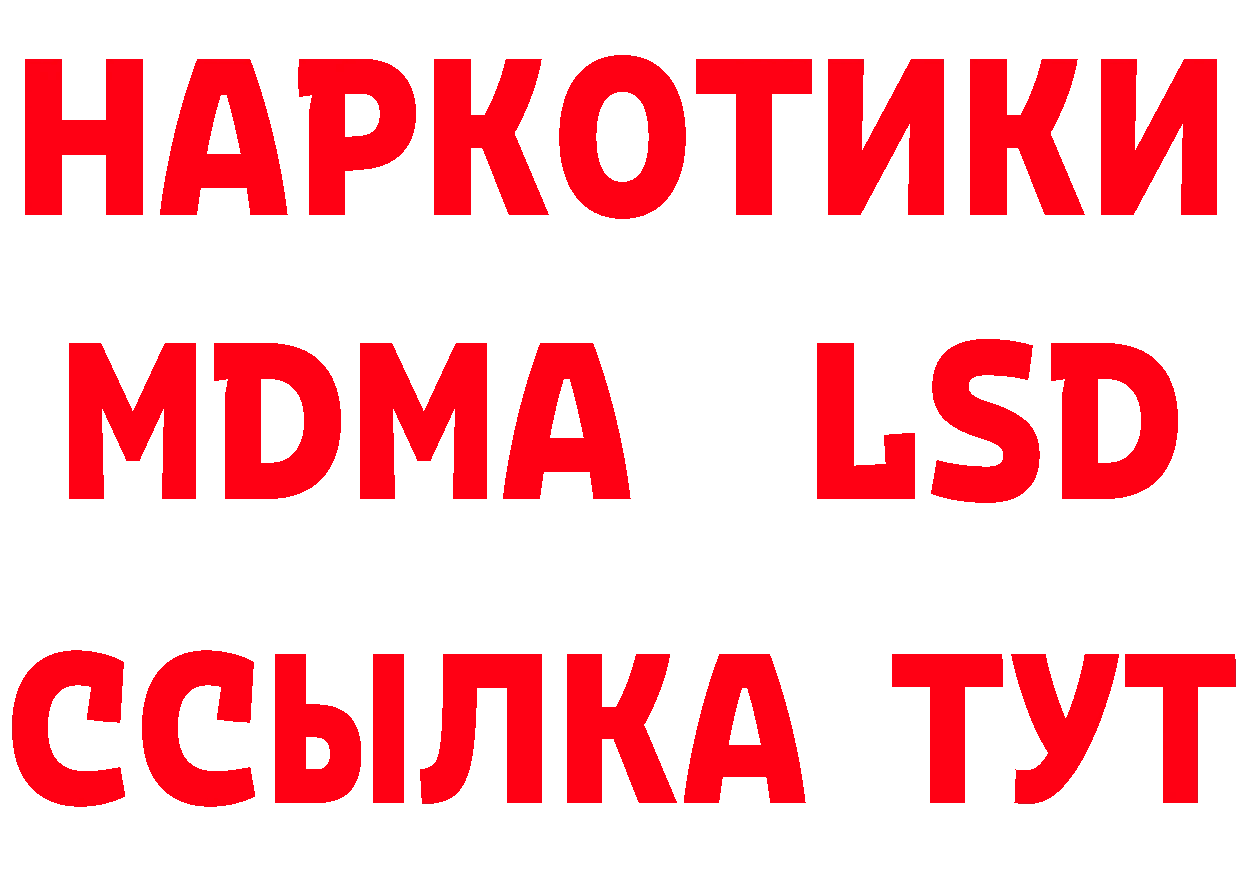 НАРКОТИКИ
MDMA LSD
ССЫЛКА ТУТ